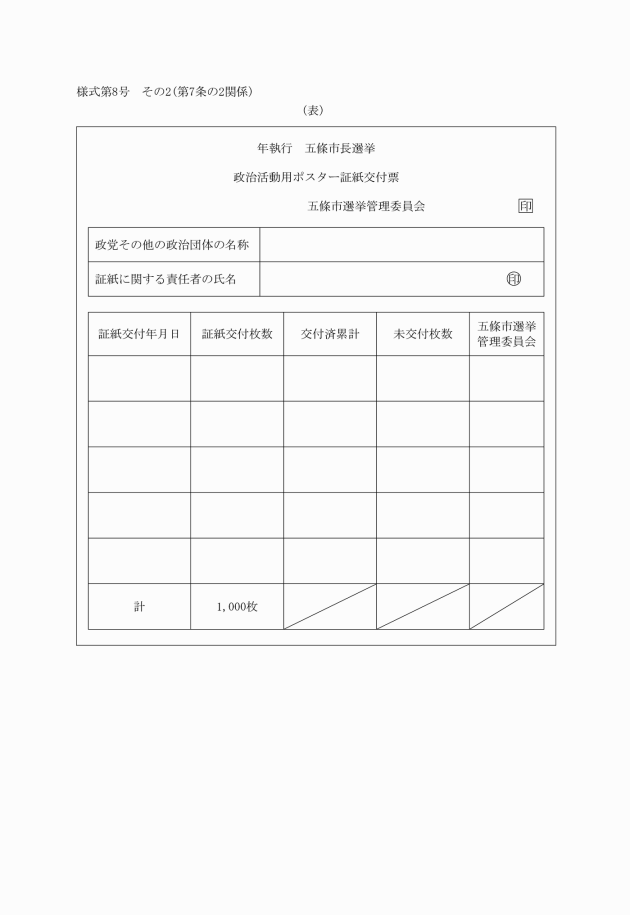 様式第8号　その2（第7条の2関係）

（表）

年執行　五條市長選挙

政治活動用ポスター証紙交付票

五條市選挙管理委員会　印

| 政党その他の政治団体の名称 | |
|---|---|
| 証紙に関する責任者の氏名 | 印 |

| 証紙交付年月日 | 証紙交付枚数 | 交付済累計 | 未交付枚数 | 五條市選挙管理委員会 |
|---|---|---|---|---|
| | | | | |
| | | | | |
| | | | | |
| | | | | |
| | | | | |
| 計 | 1,000枚 | | | |